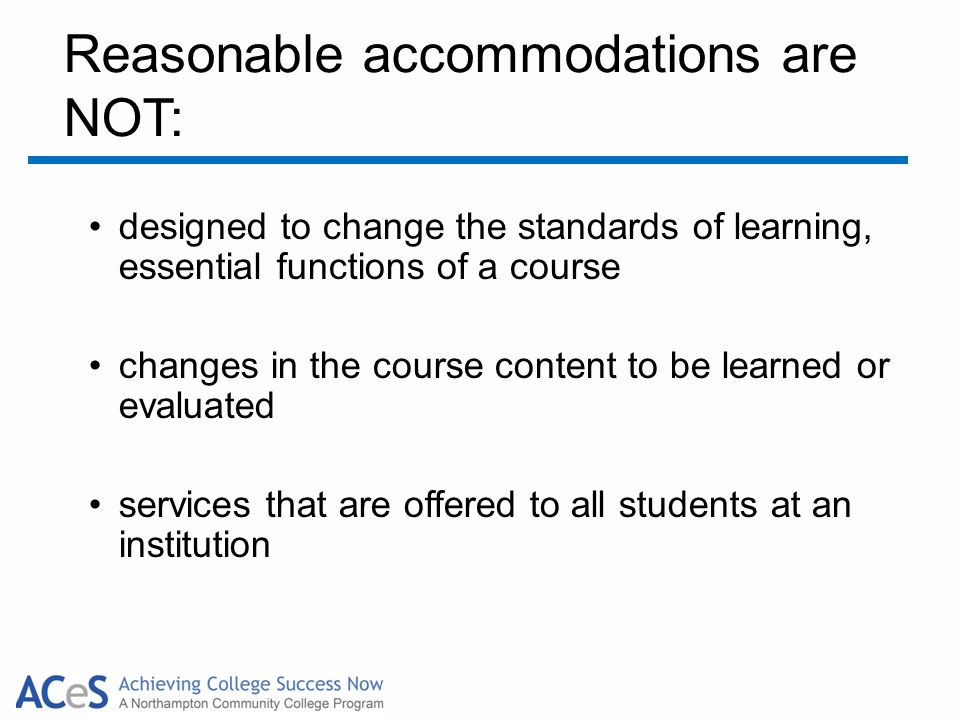 Reasonable accommodations are NOT:

• designed to change the standards of learning, essential functions of a course

• changes in the course content to be learned or evaluated

• services that are offered to all students at an institution

ACeS Achieving College Success Now
A Northampton Community College Program